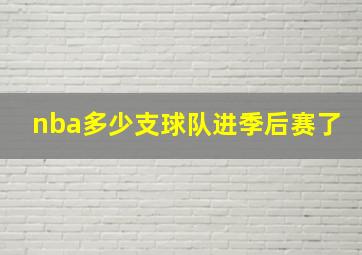 nba多少支球队进季后赛了